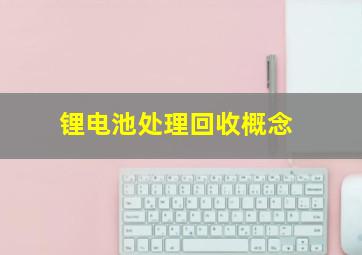 锂电池处理回收概念